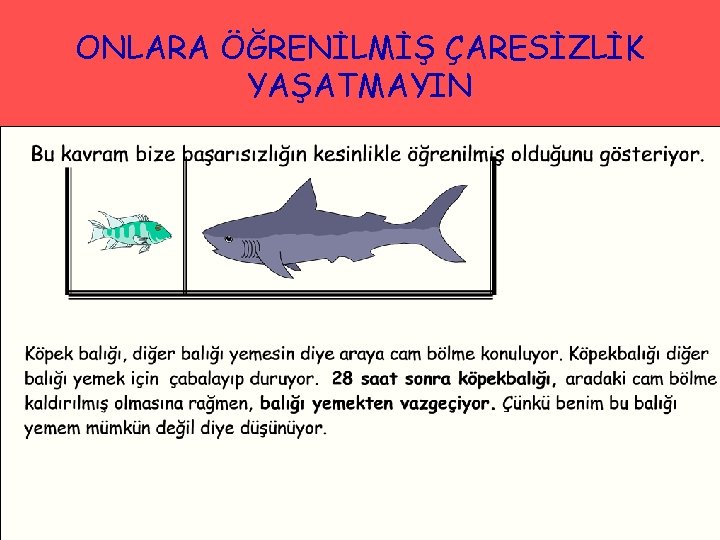 ONLARA ÖĞRENİLMİŞ ÇARESİZLİK YAŞATMAYIN

Bu kavram bize başarısızlığın kesinlikle öğrenilmiş olduğunu gösteriyor.

Köpek balığı, diğer balığı yemesin diye araya cam bölme konuluyor. Köpekbalığı diğer balığı yemek için çabalayıp duruyor. 28 saat sonra köpekbalığı, aradaki cam bölme kaldırılmış olmasına rağmen, balığı yemekten vazgeçiyor. Çünkü benim bu balığı yemem mümkün değil diye düşünüyor.